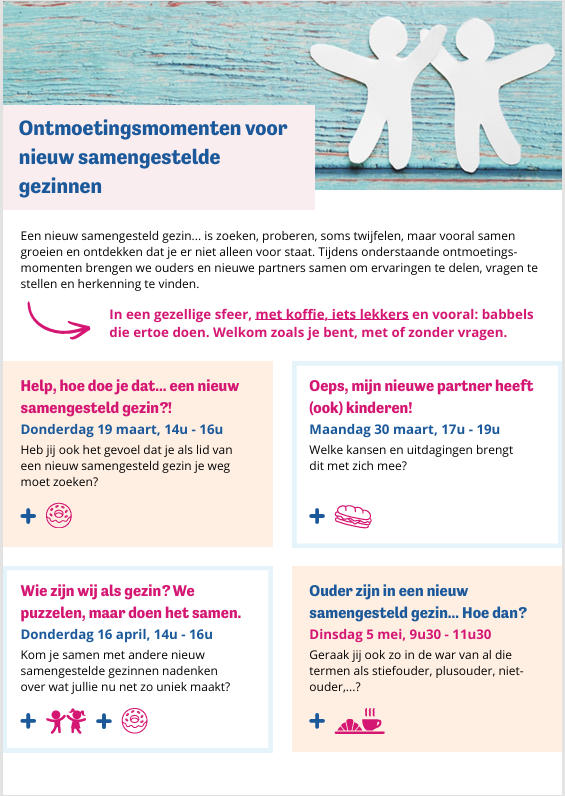 Ontmoetingsmomenten voor nieuw samengestelde gezinnen

Een nieuw samengesteld gezin… is zoeken, proberen, soms twijfelen, maar vooral samen groeien en ontdekken dat je er niet alleen voor staat. Tijdens onderstaande ontmoetingsmomenten brengen we ouders en nieuwe partners samen om ervaringen te delen, vragen te stellen en herkenning te vinden.

In een gezellige sfeer, met koffie, iets lekkers en vooral: babbels die ertoe doen. Welkom zoals je bent, met of zonder vragen.

Help, hoe doe je dat… een nieuw samengesteld gezin?!
Donderdag 19 maart, 14u - 16u
Heb jij ook het gevoel dat je als lid van een nieuw samengesteld gezin je weg moet zoeken?
+

Oeps, mijn nieuwe partner heeft (ook) kinderen!
Maandag 30 maart, 17u - 19u
Welke kansen en uitdagingen brengt dit met zich mee?
+

Wie zijn wij als gezin? We puzzelen, maar doen het samen.
Donderdag 16 april, 14u - 16u
Kom je samen met andere nieuw samengestelde gezinnen nadenken over wat jullie nu net zo uniek maakt?
+ +

Ouder zijn in een nieuw samengesteld gezin… Hoe dan?
Dinsdag 5 mei, 9u30 - 11u30
Geraak jij ook zo in de war van al die termen als stiefouder, plusouder, niet-ouder,…?
+